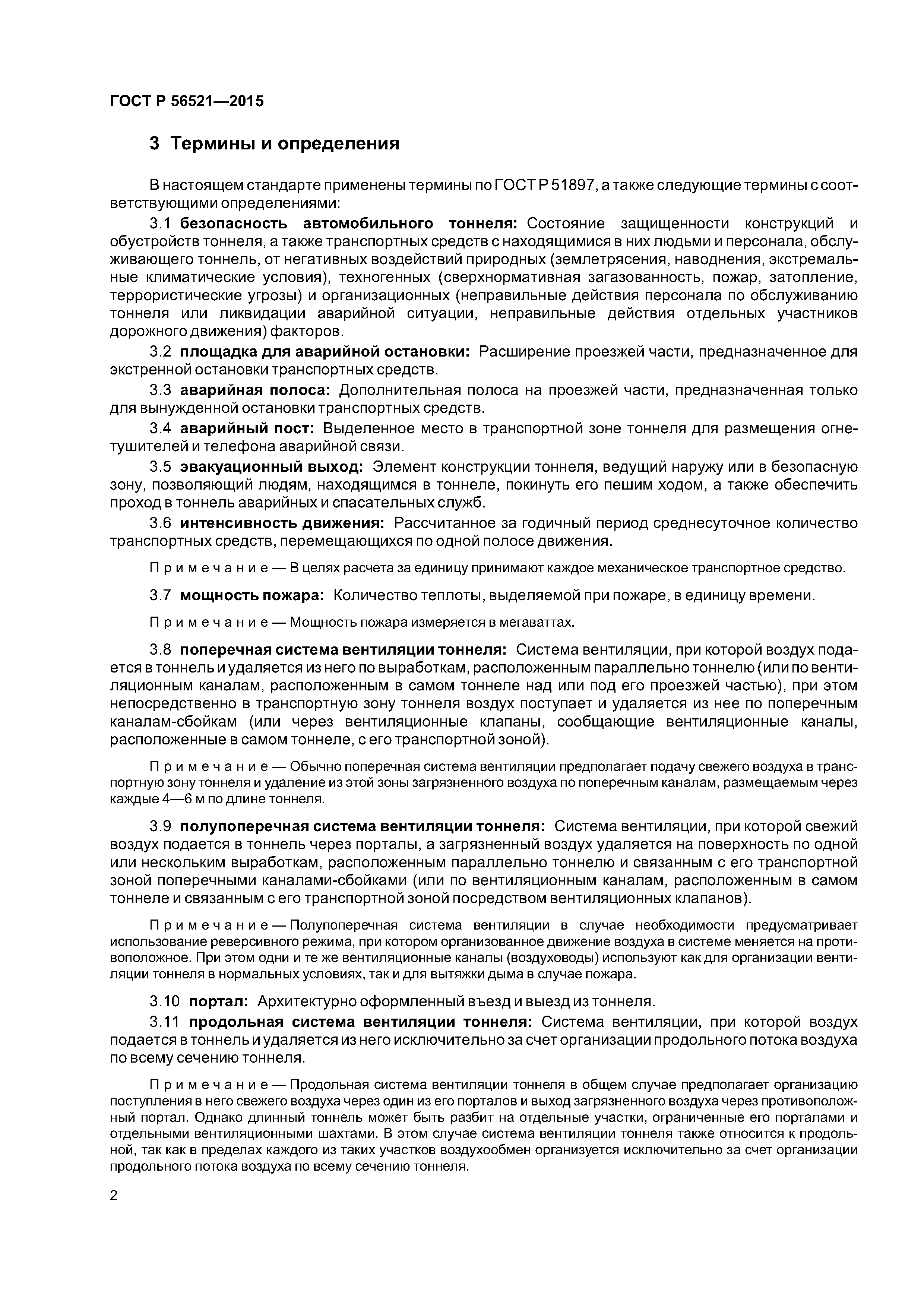 ГОСТ Р 56521—2015

3 Термины и определения

В настоящем стандарте применены термины по ГОСТ Р 51897, а также следующие термины с соответствующими определениями:

3.1 безопасность автомобильного тоннеля: Состояние защищенности конструкций и обустройств тоннеля, а также транспортных средств с находящимися в них людьми и персонала, обслуживающего тоннель, от негативных воздействий природных (землетрясения, наводнения, экстремальные климатические условия), техногенных (сверхнормативная загазованность, пожар, затопление, террористические угрозы) и организационных (неправильные действия персонала по обслуживанию тоннеля или ликвидации аварийной ситуации, неправильные действия отдельных участников дорожного движения) факторов.

3.2 площадка для аварийной остановки: Расширение проезжей части, предназначенное для экстренной остановки транспортных средств.

3.3 аварийная полоса: Дополнительная полоса на проезжей части, предназначенная только для вынужденной остановки транспортных средств.

3.4 аварийный пост: Выделенное место в транспортной зоне тоннеля для размещения огнетушителей и телефона аварийной связи.

3.5 эвакуационный выход: Элемент конструкции тоннеля, ведущий наружу или в безопасную зону, позволяющий людям, находящимся в тоннеле, покинуть его пешим ходом, а также обеспечить проход в тоннель аварийных и спасательных служб.

3.6 интенсивность движения: Рассчитанное за годичный период среднесуточное количество транспортных средств, перемещающихся по одной полосе движения.

Примечание — В целях расчета за единицу принимают каждое механическое транспортное средство.

3.7 мощность пожара: Количество теплоты, выделяемой при пожаре, в единицу времени.

Примечание — Мощность пожара измеряется в мегаваттах.

3.8 поперечная система вентиляции тоннеля: Система вентиляции, при которой воздух подается в тоннель и удаляется из него по выработкам, расположенным параллельно тоннелю (или по вентиляционным каналам, расположенным в самом тоннеле над или под его проезжей частью), при этом непосредственно в транспортную зону тоннеля воздух поступает и удаляется из нее по поперечным каналам-сбойкам (или через вентиляционные клапаны, сообщающие вентиляционные каналы, расположенные в самом тоннеле, с его транспортной зоной).

Примечание — Обычно поперечная система вентиляции предполагает подачу свежего воздуха в транспортную зону тоннеля и удаление из этой зоны загрязненного воздуха по поперечным каналам, размещаемым через каждые 4—6 м по длине тоннеля.

3.9 полупоперечная система вентиляции тоннеля: Система вентиляции, при которой свежий воздух подается в тоннель через порталы, а загрязненный воздух удаляется на поверхность по одной или нескольким выработкам, расположенным параллельно тоннелю и связанным с его транспортной зоной поперечными каналами-сбойками (или по вентиляционным каналам, расположенным в самом тоннеле и связанным с его транспортной зоной посредством вентиляционных клапанов).

Примечание — Полупоперечная система вентиляции в случае необходимости предусматривает использование реверсивного режима, при котором организованное движение воздуха в системе меняется на противоположное. При этом одни и те же вентиляционные каналы (воздуховоды) используют как для организации вентиляции тоннеля в нормальных условиях, так и для вытяжки дыма в случае пожара.

3.10 портал: Архитектурно оформленный въезд и выезд из тоннеля.

3.11 продольная система вентиляции тоннеля: Система вентиляции, при которой воздух подается в тоннель и удаляется из него исключительно за счет организации продольного потока воздуха по всему сечению тоннеля.

Примечание — Продольная система вентиляции тоннеля в общем случае предполагает организацию поступления в него свежего воздуха через один из его порталов и выход загрязненного воздуха через противоположный портал. Однако длинный тоннель может быть разбит на отдельные участки, ограниченные его порталами и отдельными вентиляционными шахтами. В этом случае система вентиляции тоннеля также относится к продольной, так как в пределах каждого из таких участков воздухообмен организуется исключительно за счет организации продольного потока воздуха по всему сечению тоннеля.

2